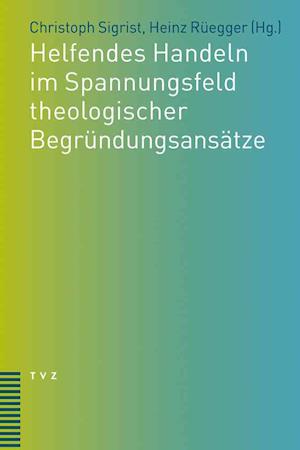 Christoph Sigrist, Heinz Rüegger (Hg.)

Helfendes Handeln im Spannungsfeld theologischer Begründungsansätze

TVZ